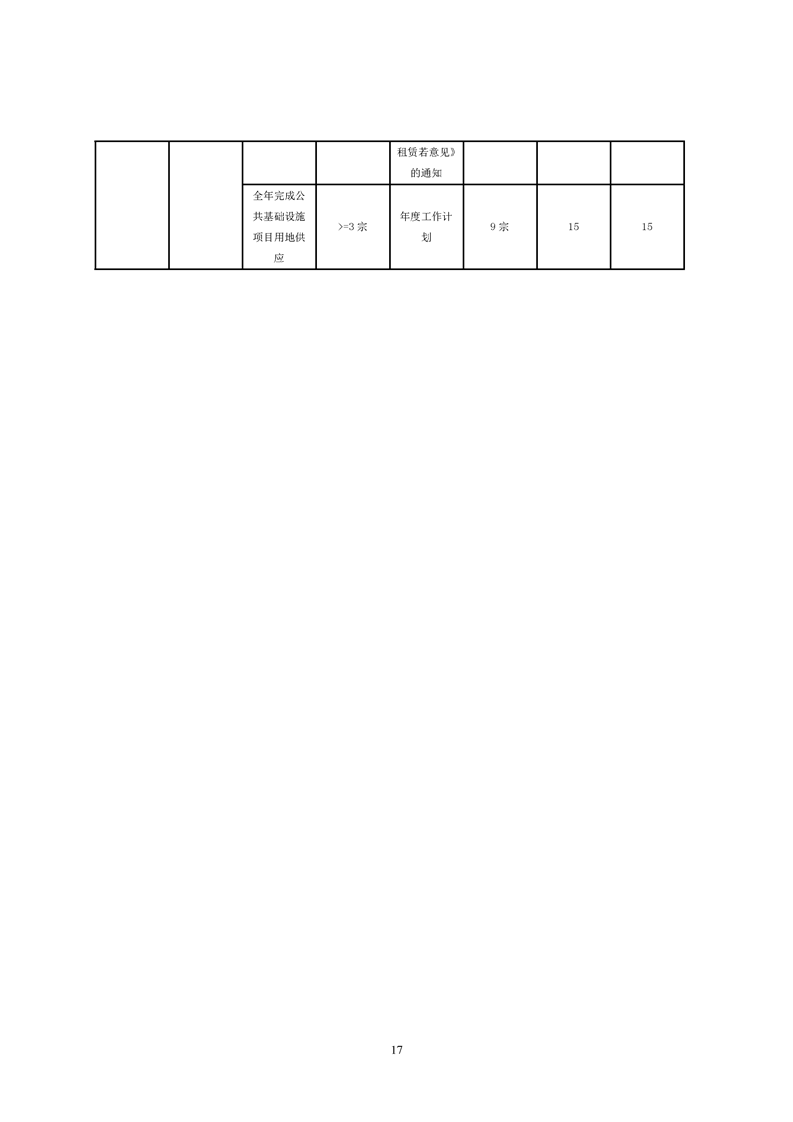 |  |  |  |  | 租赁若意见》的通知 |  |  |  |
|---|---|---|---|---|---|---|---|
|  |  | 全年完成公共基础设施项目用地供应 | >=3宗 | 年度工作计划 | 9宗 | 15 | 15 |

17